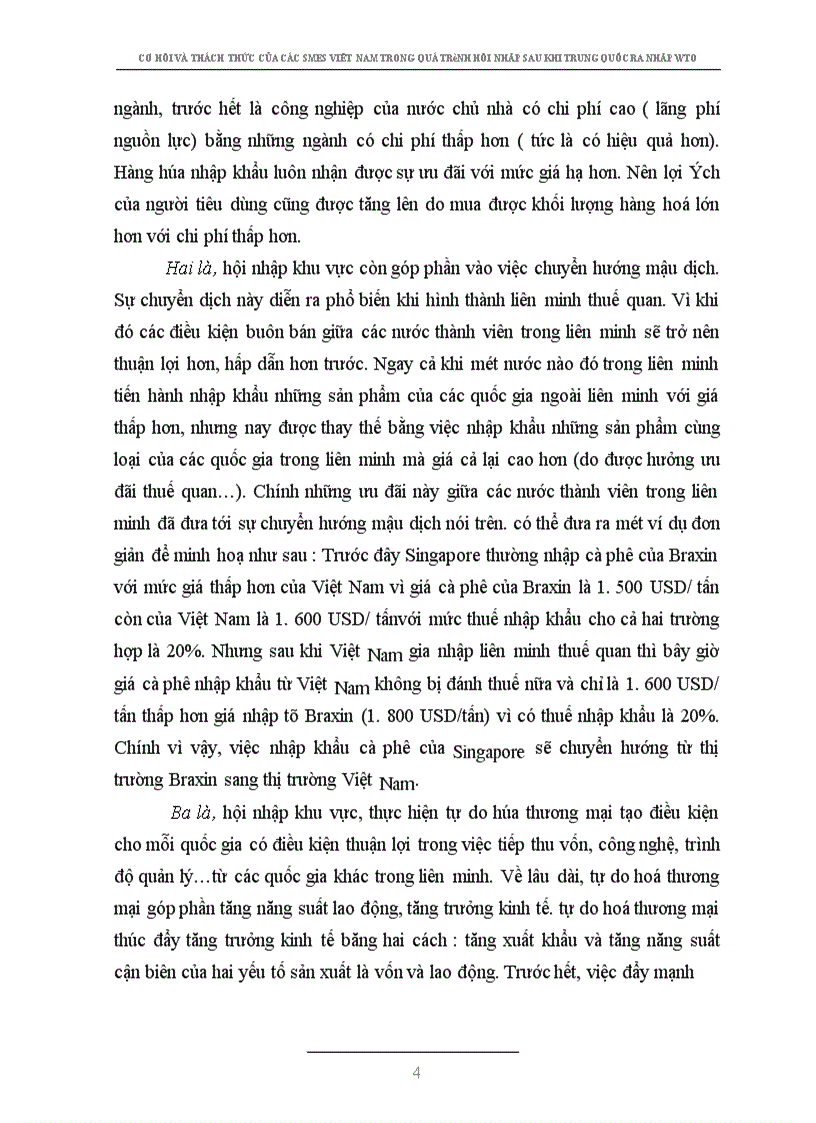 CƠ HỘI VÀ THÁCH THỨC CỦA CÁC SMES VIỆT NAM TRONG QUÁ TRÌNH HỘI NHẬP SAU KHI TRUNG QUỐC RA NHẬP WTO

ngành, trước hết là công nghiệp của nước chủ nhà có chi phí cao ( lãng phí nguồn lực) bằng những ngành có chi phí thấp hơn ( tức là có hiệu quả hơn). Hàng húa nhập khẩu luôn nhận được sự ưu đãi với mức giá hạ hơn. Nên lợi Ých của người tiêu dùng cũng được tăng lên do mua được khối lượng hàng hoá lớn hơn với chi phí thấp hơn.

Hai là, hội nhập khu vực còn góp phần vào việc chuyển hướng mậu dịch. Sự chuyển dịch này diễn ra phổ biến khi hình thành liên minh thuế quan. Vì khi đó các điều kiện buôn bán giữa các nước thành viên trong liên minh sẽ trở nên thuận lợi hơn, hấp dẫn hơn trước. Ngay cả khi mét nước nào đó trong liên minh tiến hành nhập khẩu những sản phẩm của các quốc gia ngoài liên minh với giá thấp hơn, nhưng nay được thay thế bằng việc nhập khẩu những sản phẩm cùng loại của các quốc gia trong liên minh mà giá cả lại cao hơn (do được hưởng ưu đãi thuế quan…). Chính những ưu đãi này giữa các nước thành viên trong liên minh đã đưa tới sự chuyển hướng mậu dịch nói trên. có thể đưa ra mét ví dụ đơn giản để minh hoạ như sau : Trước đây Singapore thường nhập cà phê của Braxin với mức giá thấp hơn của Việt Nam vì giá cà phê của Braxin là 1. 500 USD/ tấn còn của Việt Nam là 1. 600 USD/ tấnvới mức thuế nhập khẩu cho cả hai trường hợp là 20%. Nhưng sau khi Việt Nam gia nhập liên minh thuế quan thì bây giờ giá cà phê nhập khẩu từ Việt Nam không bị đánh thuế nữa và chỉ là 1. 600 USD/ tấn thấp hơn giá nhập tõ Braxin (1. 800 USD/tấn) vì có thuế nhập khẩu là 20%. Chính vì vậy, việc nhập khẩu cà phê của Singapore sẽ chuyển hướng từ thị trường Braxin sang thị trường Việt Nam.

Ba là, hội nhập khu vực, thực hiện tự do húa thương mại tạo điều kiện cho mỗi quốc gia có điều kiện thuận lợi trong việc tiếp thu vốn, công nghệ, trình độ quản lý…từ các quốc gia khác trong liên minh. Về lâu dài, tự do hoá thương mại góp phần tăng năng suất lao động, tăng trưởng kinh tế. tự do hoá thương mại thúc đẩy tăng trưởng kinh tế bằng hai cách : tăng xuất khẩu và tăng năng suất cận biên của hai yếu tố sản xuất là vốn và lao động. Trước hết, việc đẩy mạnh

4